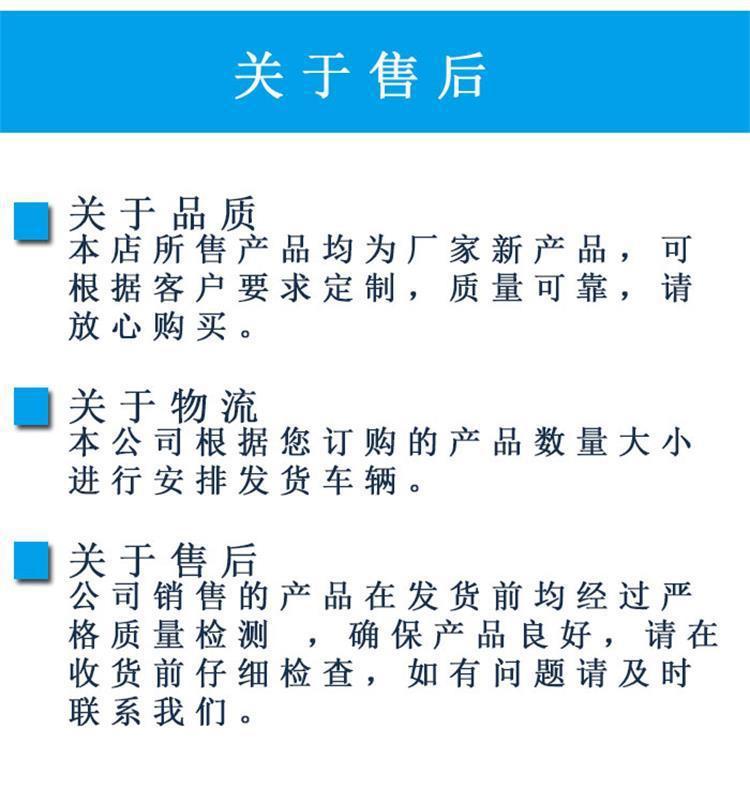 关于售后

关于品质
本店所售产品均为厂家新产品，可根据客户要求定制，质量可靠，请放心购买。

关于物流
本公司根据您订购的产品数量大小进行安排发货车辆。

关于售后
公司销售的产品在发货前均经过严格质量检测 ，确保产品良好，请在收货前仔细检查，如有问题请及时联系我们。